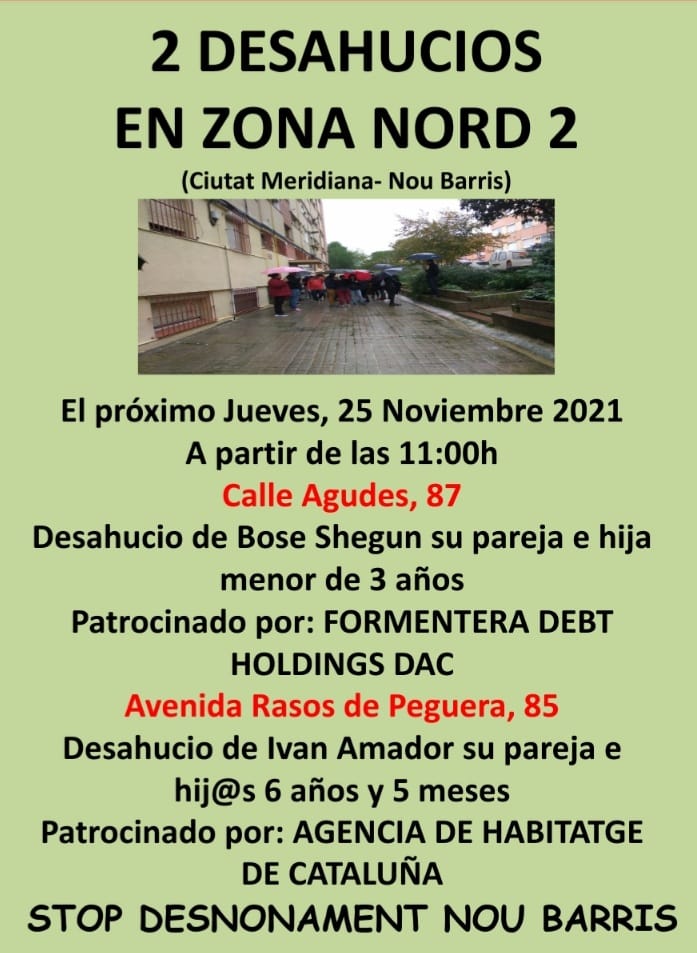 2 DESAHUCIOS
EN ZONA NORD 2
(Ciutat Meridiana- Nou Barris)

El próximo Jueves, 25 Noviembre 2021
A partir de las 11:00h
Calle Agudes, 87
Desahucio de Bose Shegun su pareja e hija menor de 3 años
Patrocinado por: FORMENTERA DEBT HOLDINGS DAC
Avenida Rasos de Peguera, 85
Desahucio de Ivan Amador su pareja e hij@s 6 años y 5 meses
Patrocinado por: AGENCIA DE HABITATGE DE CATALUÑA
STOP DESNONAMENT NOU BARRIS